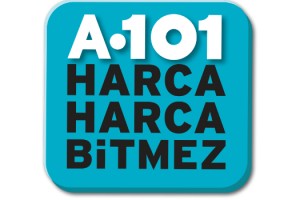 A·101
HARCA
HARCA
BiTMEZ